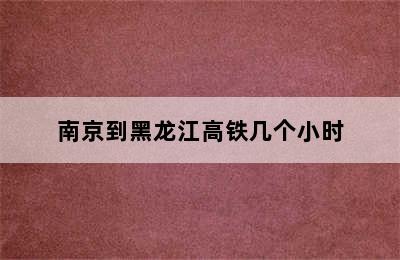 南京到黑龙江高铁几个小时